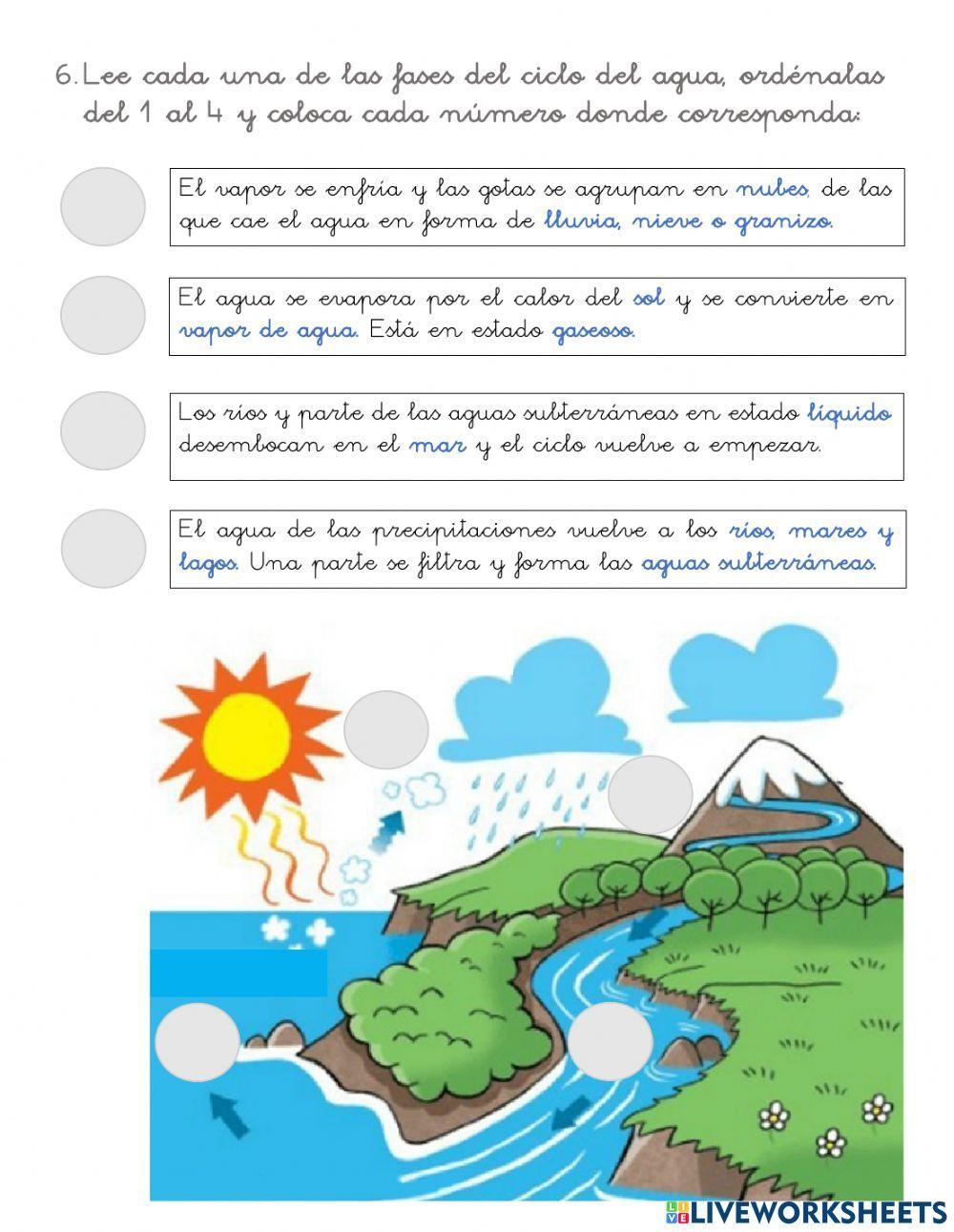 6. Lee cada una de las fases del ciclo del agua, ordénalas del 1 al 4 y coloca cada número donde corresponda:

El vapor se enfría y las gotas se agrupan en nubes, de las que cae el agua en forma de lluvia, nieve o granizo.

El agua se evapora por el calor del sol y se convierte en vapor de agua. Está en estado gaseoso.

Los ríos y parte de las aguas subterráneas en estado líquido desembocan en el mar y el ciclo vuelve a empezar.

El agua de las precipitaciones vuelve a los ríos, mares y lagos. Una parte se filtra y forma las aguas subterráneas.

LIVEWORKSHEETS